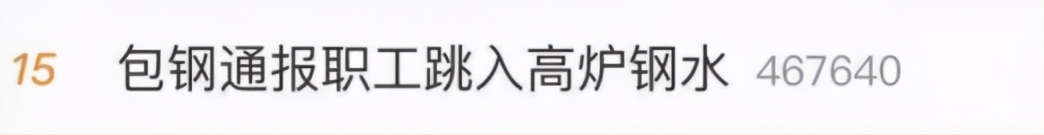 15 包钢通报职工跳入高炉钢水 467640